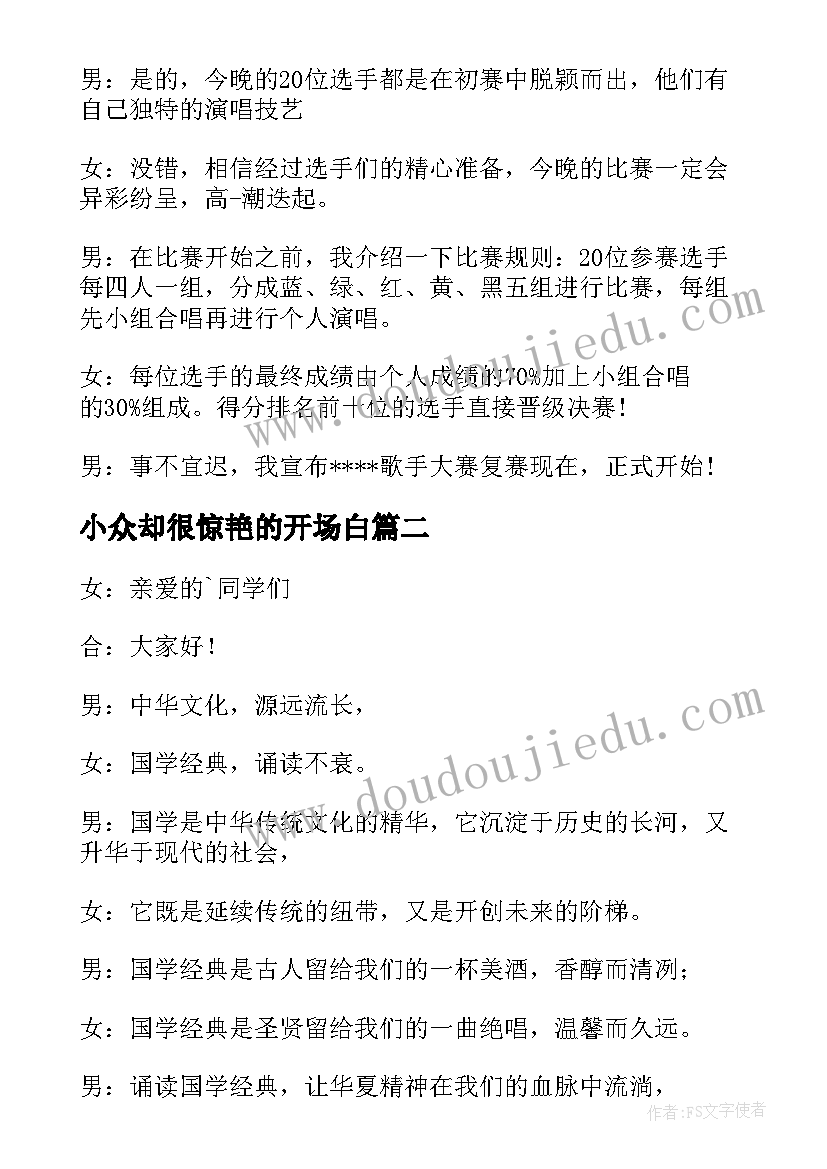 男：是的，今晚的20位选手都是在初赛中脱颖而出，他们有自己独特的演唱技艺

女：没错，相信经过选手们的精心准备，今晚的比赛一定会异彩纷呈，高-潮迭起。

男：在比赛开始之前，我介绍一下比赛规则：20位参赛选手每四人一组，分成蓝、绿、红、黄、黑五组进行比赛，每组先小组合唱再进行个人演唱。

女：每位选手的最终成绩由个人成绩的70%加上小组合唱的30%组成。得分排名前十位的选手直接晋级决赛！

男：事不宜迟，我宣布****歌手大赛复赛现在，正式开始！

小众却很惊艳的开场白篇二

女：亲爱的`同学们

合：大家好！

男：中华文化，源远流长，

女：国学经典，诵读不衰。

男：国学是中华传统文化的精华，它沉淀于历史的长河，又升华于现代的社会，

女：它既是延续传统的纽带，又是开创未来的阶梯。

男：国学经典是古人留给我们的一杯美酒，香醇而清冽；

女：国学经典是圣贤留给我们的一曲绝唱，温馨而久远。

男：诵读国学经典，让华夏精神在我们的血脉中流淌，

www.doudoujiedu.com

www.doudoujiedu.com

作者：FS文字使者